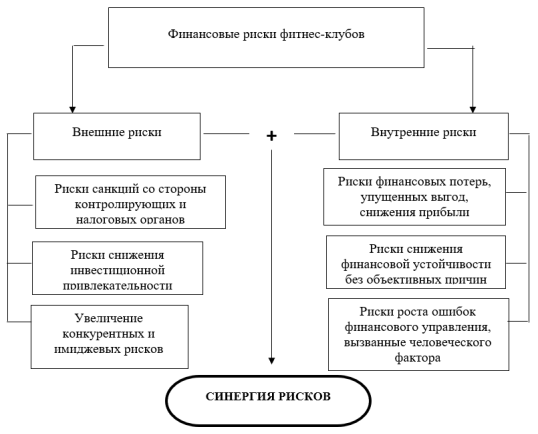 Финансовые риски фитнес-клубов

Внешние риски

+

Внутренние риски

Риски санкций со стороны контролирующих и налоговых органов

Риски снижения инвестиционной привлекательности

Увеличение конкурентных и имиджевых рисков

Риски финансовых потерь, упущенных выгод, снижения прибыли

Риски снижения финансовой устойчивости без объективных причин

Риски роста ошибок финансового управления, вызванные человеческого фактора

СИНЕРГИЯ РИСКОВ